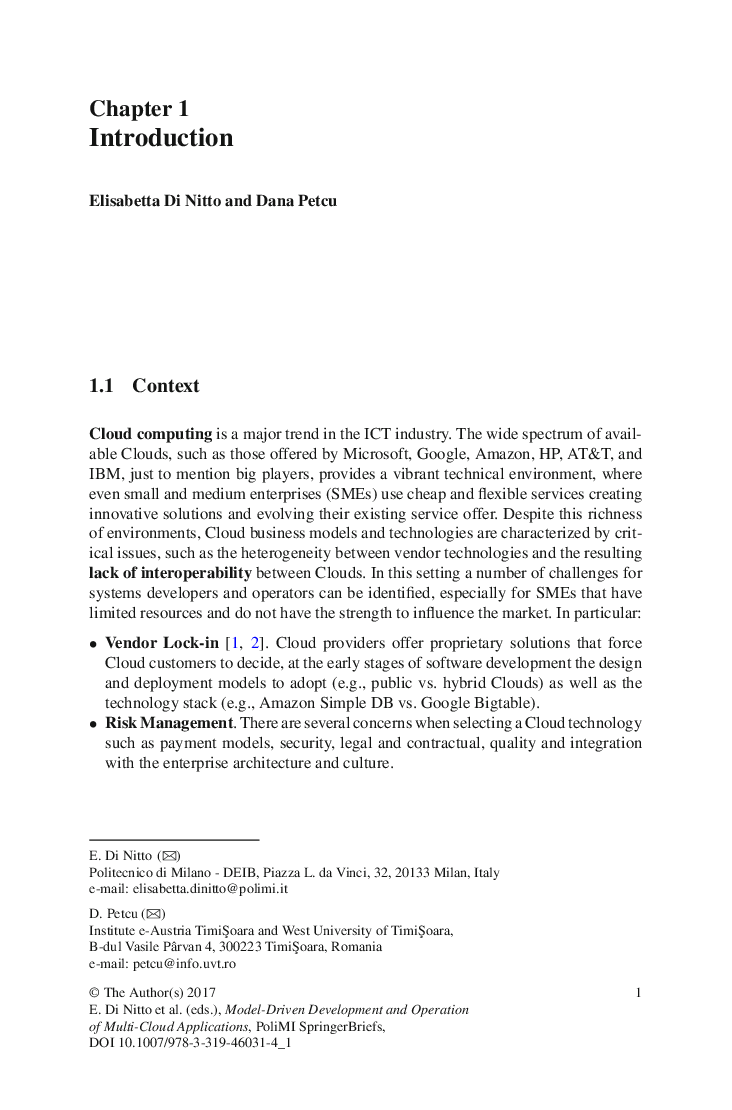 Chapter 1
Introduction

Elisabetta Di Nitto and Dana Petcu

1.1 Context

Cloud computing is a major trend in the ICT industry. The wide spectrum of available Clouds, such as those offered by Microsoft, Google, Amazon, HP, AT&T, and IBM, just to mention big players, provides a vibrant technical environment, where even small and medium enterprises (SMEs) use cheap and flexible services creating innovative solutions and evolving their existing service offer. Despite this richness of environments, Cloud business models and technologies are characterized by critical issues, such as the heterogeneity between vendor technologies and the resulting lack of interoperability between Clouds. In this setting a number of challenges for systems developers and operators can be identified, especially for SMEs that have limited resources and do not have the strength to influence the market. In particular:

• Vendor Lock-in [1, 2]. Cloud providers offer proprietary solutions that force Cloud customers to decide, at the early stages of software development the design and deployment models to adopt (e.g., public vs. hybrid Clouds) as well as the technology stack (e.g., Amazon Simple DB vs. Google Bigtable).
• Risk Management. There are several concerns when selecting a Cloud technology such as payment models, security, legal and contractual, quality and integration with the enterprise architecture and culture.

E. Di Nitto (✉)
Politecnico di Milano - DEIB, Piazza L. da Vinci, 32, 20133 Milan, Italy
e-mail: elisabetta.dinitto@polimi.it

D. Petcu (✉)
Institute e-Austria TimiŞoara and West University of TimiŞoara,
B-dul Vasile Pârvan 4, 300223 TimiŞoara, Romania
e-mail: petcu@info.uvt.ro

© The Author(s) 2017
E. Di Nitto et al. (eds.), Model-Driven Development and Operation of Multi-Cloud Applications, PoliMI SpringerBriefs,
DOI 10.1007/978-3-319-46031-4_1

1